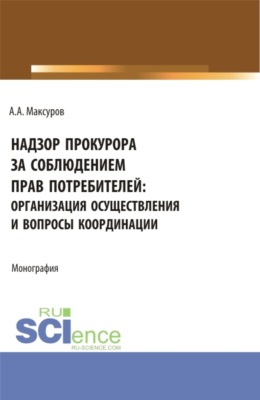 А.А. Максуров

НАДЗОР ПРОКУРОРА ЗА СОБЛЮДЕНИЕМ ПРАВ ПОТРЕБИТЕЛЕЙ: ОРГАНИЗАЦИЯ ОСУЩЕСТВЛЕНИЯ И ВОПРОСЫ КООРДИНАЦИИ

Монография

RU SCIence
RU-SCIENCE.COM